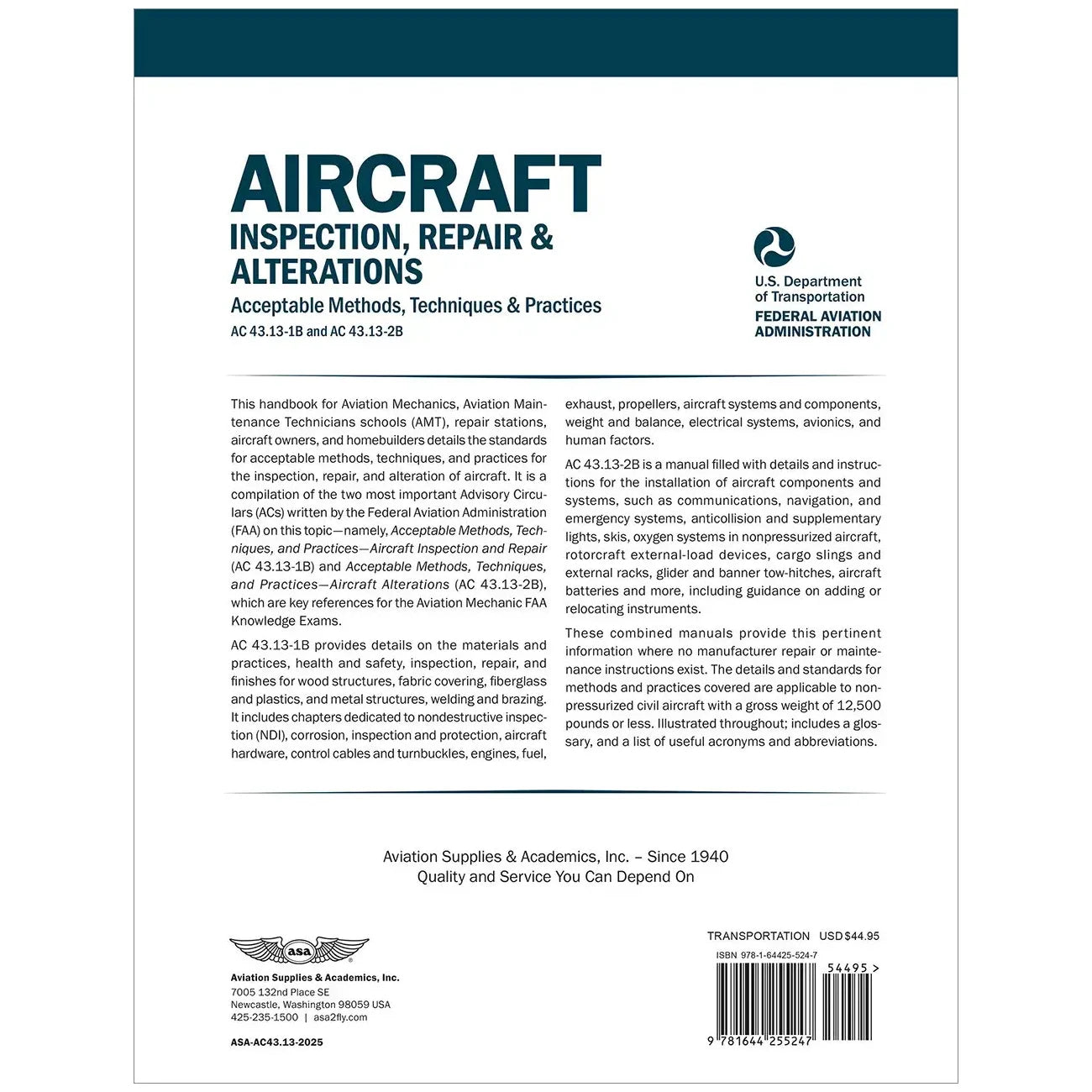 AIRCRAFT
INSPECTION, REPAIR & ALTERATIONS
Acceptable Methods, Techniques & Practices
AC 43.13-1B and AC 43.13-2B

U.S. Department of Transportation
FEDERAL AVIATION ADMINISTRATION

This handbook for Aviation Mechanics, Aviation Maintenance Technicians schools (AMT), repair stations, aircraft owners, and homebuilders details the standards for acceptable methods, techniques, and practices for the inspection, repair, and alteration of aircraft. It is a compilation of the two most important Advisory Circulars (ACs) written by the Federal Aviation Administration (FAA) on this topic—namely, Acceptable Methods, Techniques, and Practices—Aircraft Inspection and Repair (AC 43.13-1B) and Acceptable Methods, Techniques, and Practices—Aircraft Alterations (AC 43.13-2B), which are key references for the Aviation Mechanic FAA Knowledge Exams.

AC 43.13-1B provides details on the materials and practices, health and safety, inspection, repair, and finishes for wood structures, fabric covering, fiberglass and plastics, and metal structures, welding and brazing. It includes chapters dedicated to nondestructive inspection (NDI), corrosion, inspection and protection, aircraft hardware, control cables and turnbuckles, engines, fuel, exhaust, propellers, aircraft systems and components, weight and balance, electrical systems, avionics, and human factors.

AC 43.13-2B is a manual filled with details and instructions for the installation of aircraft components and systems, such as communications, navigation, and emergency systems, anticollision and supplementary lights, skis, oxygen systems in nonpressurized aircraft, rotorcraft external-load devices, cargo slings and external racks, glider and banner tow-hitches, aircraft batteries and more, including guidance on adding or relocating instruments.

These combined manuals provide this pertinent information where no manufacturer repair or maintenance instructions exist. The details and standards for methods and practices covered are applicable to nonpressurized civil aircraft with a gross weight of 12,500 pounds or less. Illustrated throughout; includes a glossary, and a list of useful acronyms and abbreviations.

Aviation Supplies & Academics, Inc. – Since 1940
Quality and Service You Can Depend On

asa
Aviation Supplies & Academics, Inc.
7005 132nd Place SE
Newcastle, Washington 98059 USA
425-235-1500 | asa2fly.com

ASA-AC43.13-2025

TRANSPORTATION USD $44.95
ISBN 978-1-64425-524-7
54495 >
9 781644 255247